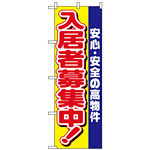 安心・安全の高物件

入居者募集中！